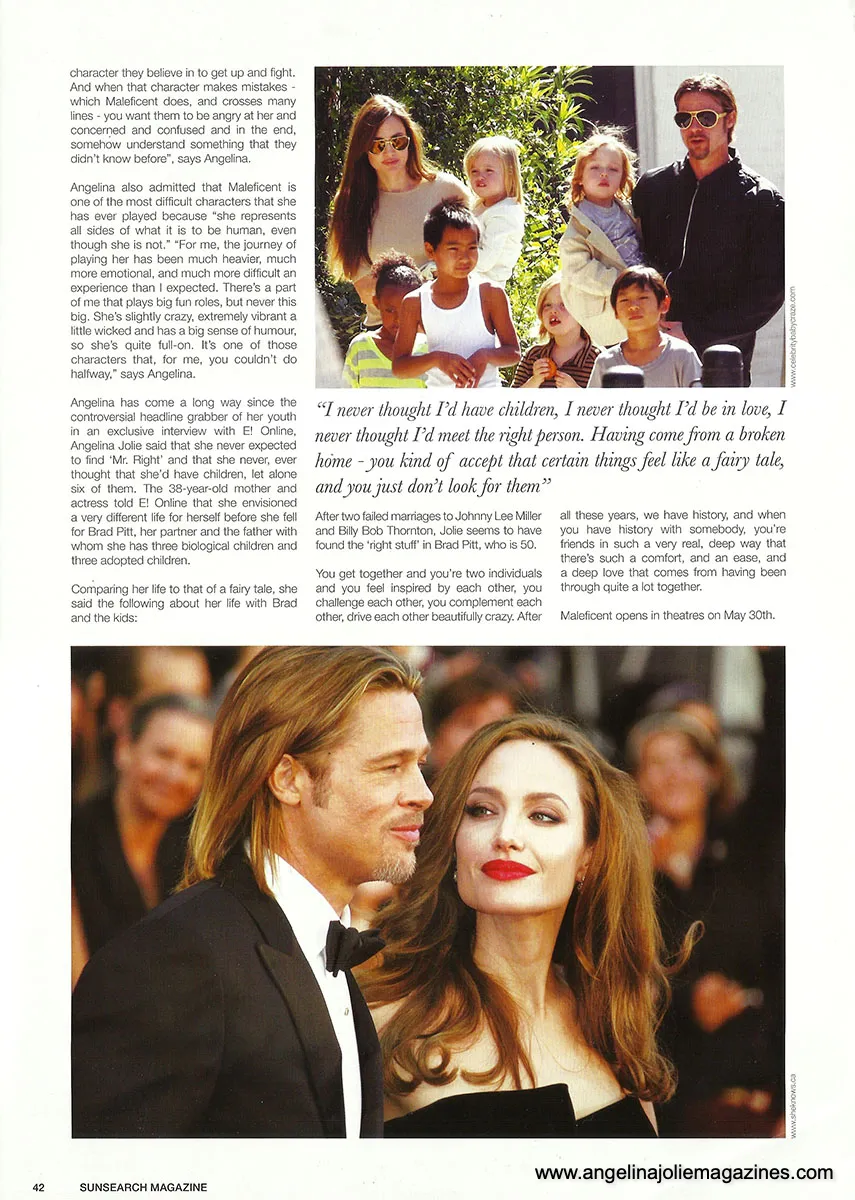 character they believe in to get up and fight. And when that character makes mistakes - which Maleficent does, and crosses many lines - you want them to be angry at her and concerned and confused and in the end, somehow understand something that they didn't know before", says Angelina.

Angelina also admitted that Maleficent is one of the most difficult characters that she has ever played because "she represents all sides of what it is to be human, even though she is not." "For me, the journey of playing her has been much heavier, much more emotional, and much more difficult an experience than I expected. There's a part of me that plays big fun roles, but never this big. She's slightly crazy, extremely vibrant a little wicked and has a big sense of humour, so she's quite full-on. It's one of those characters that, for me, you couldn't do halfway," says Angelina.

Angelina has come a long way since the controversial headline grabber of her youth in an exclusive interview with E! Online, Angelina Jolie said that she never expected to find 'Mr. Right' and that she never, ever thought that she'd have children, let alone six of them. The 38-year-old mother and actress told E! Online that she envisioned a very different life for herself before she fell for Brad Pitt, her partner and the father with whom she has three biological children and three adopted children.

Comparing her life to that of a fairy tale, she said the following about her life with Brad and the kids:

www.celebritybabycraze.com

"I never thought I'd have children, I never thought I'd be in love, I never thought I'd meet the right person. Having come from a broken home - you kind of accept that certain things feel like a fairy tale, and you just don't look for them"

After two failed marriages to Johnny Lee Miller and Billy Bob Thornton, Jolie seems to have found the 'right stuff' in Brad Pitt, who is 50.

You get together and you're two individuals and you feel inspired by each other, you challenge each other, you complement each other, drive each other beautifully crazy. After all these years, we have history, and when you have history with somebody, you're friends in such a very real, deep way that there's such a comfort, and an ease, and a deep love that comes from having been through quite a lot together.

Maleficent opens in theatres on May 30th.

www.sheknows.ca

42 SUNSEARCH MAGAZINE

www.angelinajoliemagazines.com